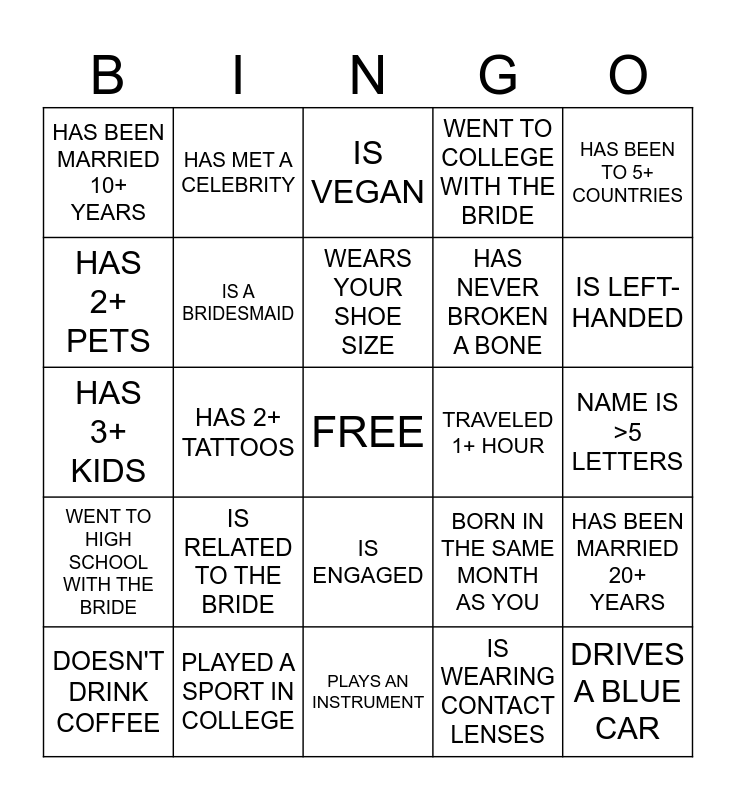 | B | I | N | G | O |
|---|---|---|---|---|
| HAS BEEN MARRIED 10+ YEARS | HAS MET A CELEBRITY | IS VEGAN | WENT TO COLLEGE WITH THE BRIDE | HAS BEEN TO 5+ COUNTRIES |
| HAS 2+ PETS | IS A BRIDESMAID | WEARS YOUR SHOE SIZE | HAS NEVER BROKEN A BONE | IS LEFT-HANDED |
| HAS 3+ KIDS | HAS 2+ TATTOOS | FREE | TRAVELED 1+ HOUR | NAME IS >5 LETTERS |
| WENT TO HIGH SCHOOL WITH THE BRIDE | IS RELATED TO THE BRIDE | IS ENGAGED | BORN IN THE SAME MONTH AS YOU | HAS BEEN MARRIED 20+ YEARS |
| DOESN'T DRINK COFFEE | PLAYED A SPORT IN COLLEGE | PLAYS AN INSTRUMENT | IS WEARING CONTACT LENSES | DRIVES A BLUE CAR |